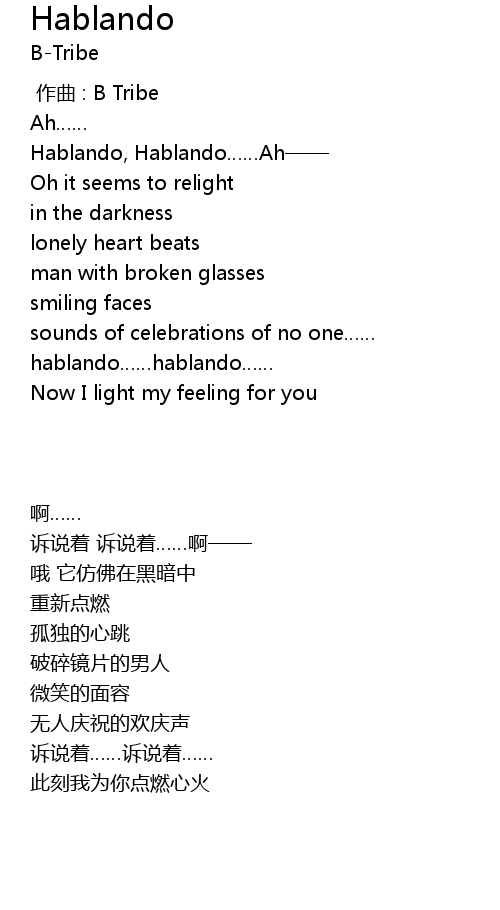 Hablando
B-Tribe

作曲 : B Tribe
Ah......
Hablando, Hablando......Ah——
Oh it seems to relight
in the darkness
lonely heart beats
man with broken glasses
smiling faces
sounds of celebrations of no one......
hablando......hablando......
Now I light my feeling for you

啊......
诉说着 诉说着......啊——
哦 它仿佛在黑暗中
重新点燃
孤独的心跳
破碎镜片的男人
微笑的面容
无人庆祝的欢庆声
诉说着......诉说着......
此刻我为你点燃心火